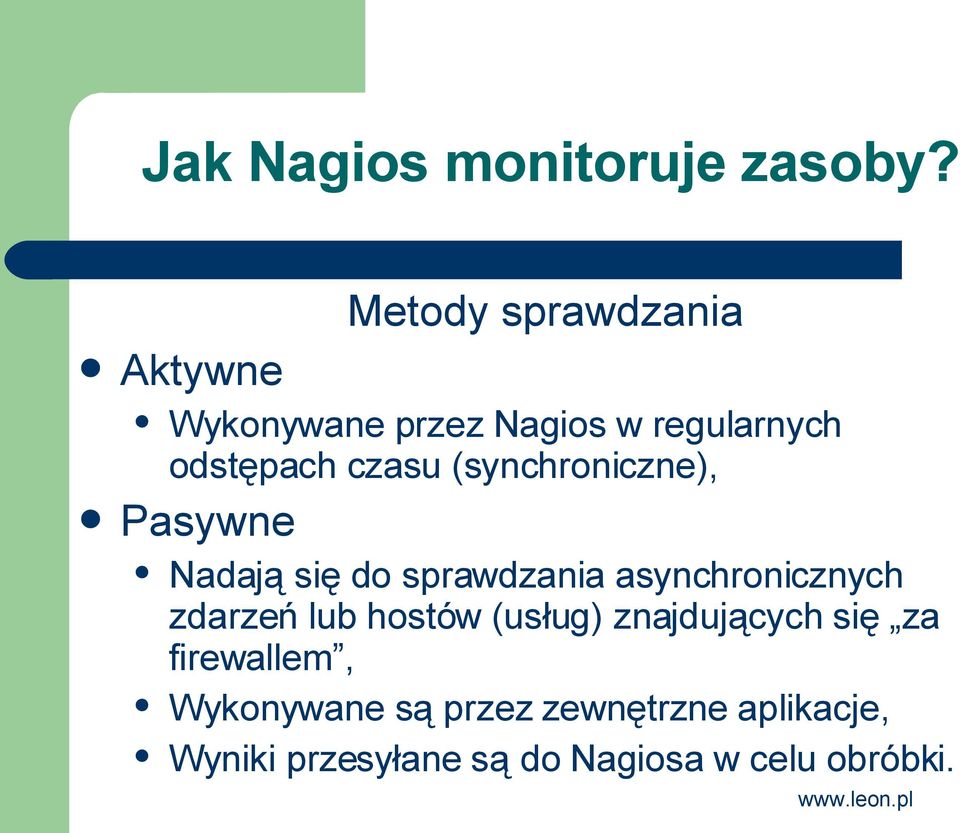 Jak Nagios monitoruje zasoby?

Metody sprawdzania

- Aktywne
  - Wykonywane przez Nagios w regularnych odstępach czasu (synchroniczne),
- Pasywne
  - Nadają się do sprawdzania asynchronicznych zdarzeń lub hostów (usług) znajdujących się „za firewallem”,
  - Wykonywane są przez zewnętrzne aplikacje,
  - Wyniki przesyłane są do Nagiosa w celu obróbki.

www.leon.pl